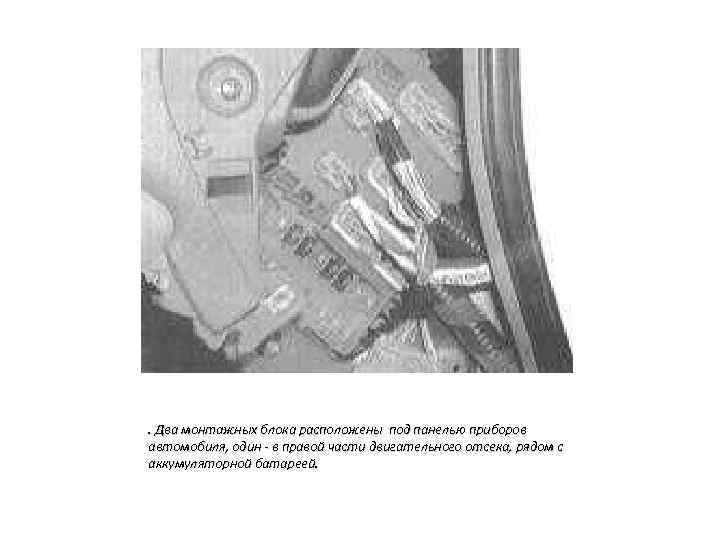 . Два монтажных блока расположены  под панелью приборов автомобиля, один - в правой части двигательного отсека, рядом с аккумуляторной батареей.